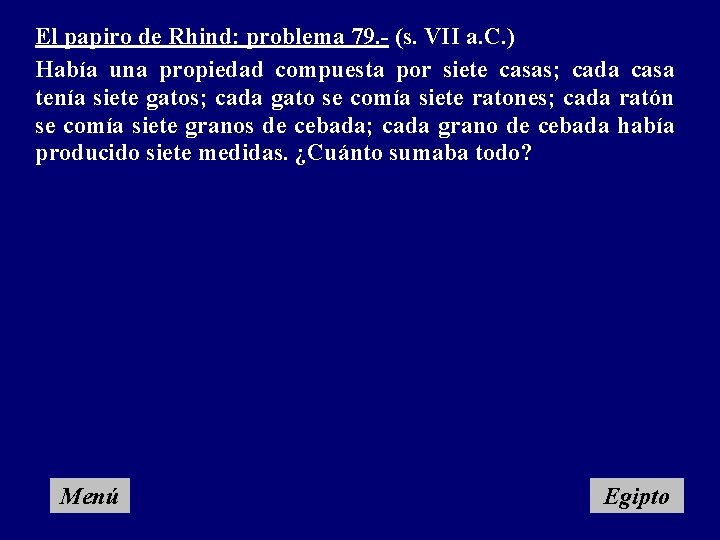 El papiro de Rhind: problema 79.- (s. VII a.C.)

Había una propiedad compuesta por siete casas; cada casa tenía siete gatos; cada gato se comía siete ratones; cada ratón se comía siete granos de cebada; cada grano de cebada había producido siete medidas. ¿Cuánto sumaba todo?

Menú

Egipto